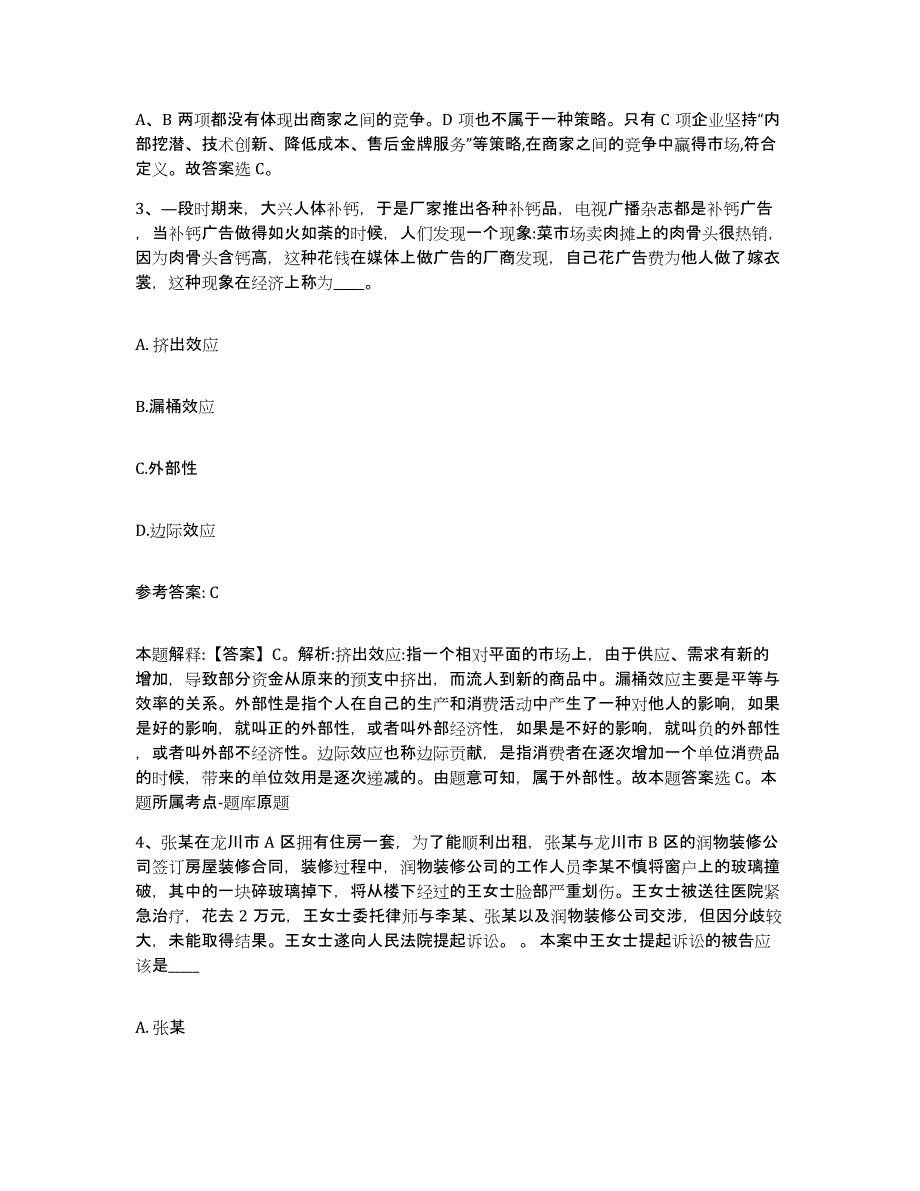 A、B 两项都没有体现出商家之间的竞争。D 项也不属于一种策略。只有 C 项企业坚持“内部挖潜、技术创新、降低成本、售后金牌服务”等策略,在商家之间的竞争中赢得市场,符合定义。故答案选 C。

3、—段时期来，大兴人体补钙，于是厂家推出各种补钙品，电视广播杂志都是补钙广告，当补钙广告做得如火如荼的时候，人们发现一个现象:菜市场卖肉摊上的肉骨头很热销，因为肉骨头含钙高，这种花钱在媒体上做广告的厂商发现，自己花广告费为他人做了嫁衣裳，这种现象在经济上称为____。

A. 挤出效应

B.漏桶效应

C.外部性

D.边际效应

参考答案: C

本题解释:【答案】C。解析:挤出效应:指一个相对平面的市场上，由于供应、需求有新的增加，导致部分资金从原来的预支中挤出，而流人到新的商品中。漏桶效应主要是平等与效率的关系。外部性是指个人在自己的生产和消费活动中产生了一种对他人的影响，如果是好的影响，就叫正的外部性，或者叫外部经济性，如果是不好的影响，就叫负的外部性，或者叫外部不经济性。边际效应也称边际贡献，是指消费者在逐次增加一个单位消费品的时候，带来的单位效用是逐次递减的。由题意可知，属于外部性。故本题答案选 C。本题所属考点-题库原题

4、张某在龙川市 A 区拥有住房一套，为了能顺利出租，张某与龙川市 B 区的润物装修公司签订房屋装修合同，装修过程中，润物装修公司的工作人员李某不慎将窗户上的玻璃撞破，其中的一块碎玻璃掉下，将从楼下经过的王女士脸部严重划伤。王女士被送往医院紧急治疗，花去 2 万元，王女士委托律师与李某、张某以及润物装修公司交涉，但因分歧较大，未能取得结果。王女士遂向人民法院提起诉讼。 。 本案中王女士提起诉讼的被告应该是____

A. 张某